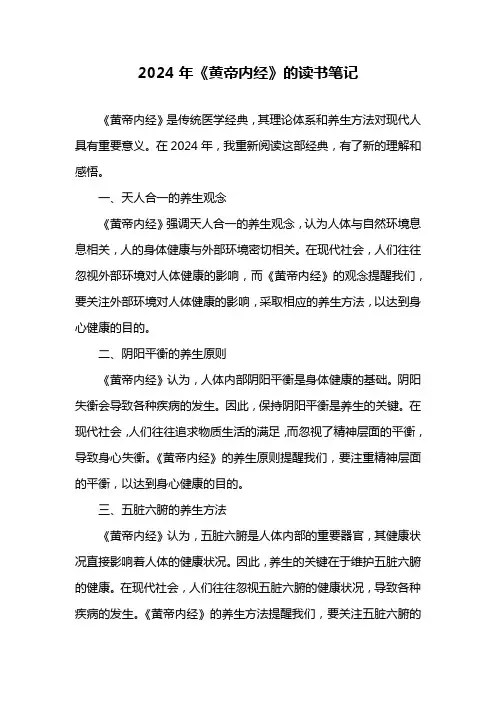 2024 年《黄帝内经》的读书笔记

《黄帝内经》是传统医学经典，其理论体系和养生方法对现代人具有重要意义。在 2024 年，我重新阅读这部经典，有了新的理解和感悟。

一、天人合一的养生观念

《黄帝内经》强调天人合一的养生观念，认为人体与自然环境息息相关，人的身体健康与外部环境密切相关。在现代社会，人们往往忽视外部环境对人体健康的影响，而《黄帝内经》的观念提醒我们，要关注外部环境对人体健康的影响，采取相应的养生方法，以达到身心健康的目的。

二、阴阳平衡的养生原则

《黄帝内经》认为，人体内部阴阳平衡是身体健康的基础。阴阳失衡会导致各种疾病的发生。因此，保持阴阳平衡是养生的关键。在现代社会，人们往往追求物质生活的满足，而忽视了精神层面的平衡，导致身心失衡。《黄帝内经》的养生原则提醒我们，要注重精神层面的平衡，以达到身心健康的目的。

三、五脏六腑的养生方法

《黄帝内经》认为，五脏六腑是人体内部的重要器官，其健康状况直接影响着人体的健康状况。因此，养生的关键在于维护五脏六腑的健康。在现代社会，人们往往忽视五脏六腑的健康状况，导致各种疾病的发生。《黄帝内经》的养生方法提醒我们，要关注五脏六腑的